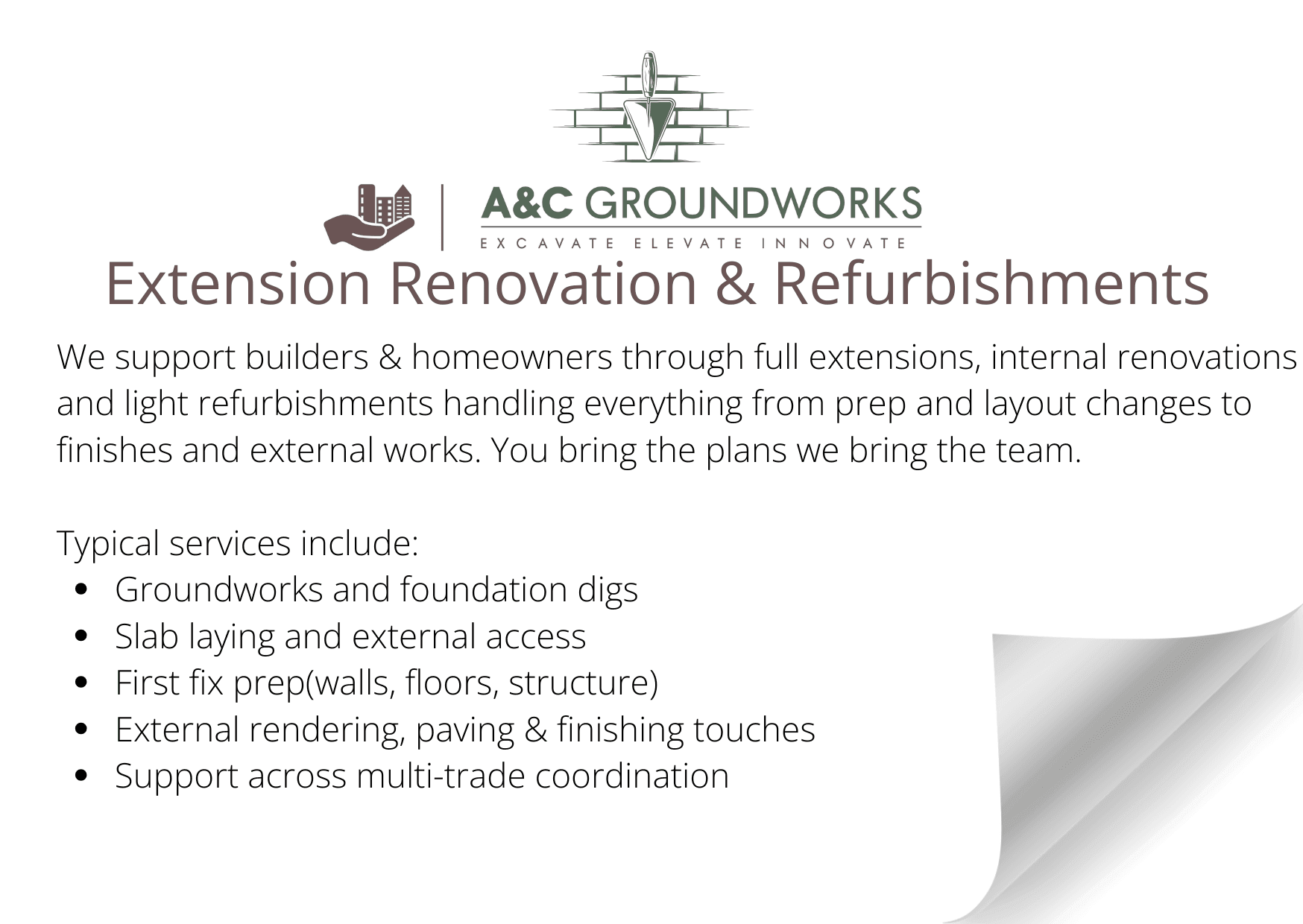 A&C GROUNDWORKS
EXCAVATE ELEVATE INNOVATE

Extension Renovation & Refurbishments

We support builders & homeowners through full extensions, internal renovations and light refurbishments handling everything from prep and layout changes to finishes and external works. You bring the plans we bring the team.

Typical services include:
- Groundworks and foundation digs
- Slab laying and external access
- First fix prep(walls, floors, structure)
- External rendering, paving & finishing touches
- Support across multi-trade coordination